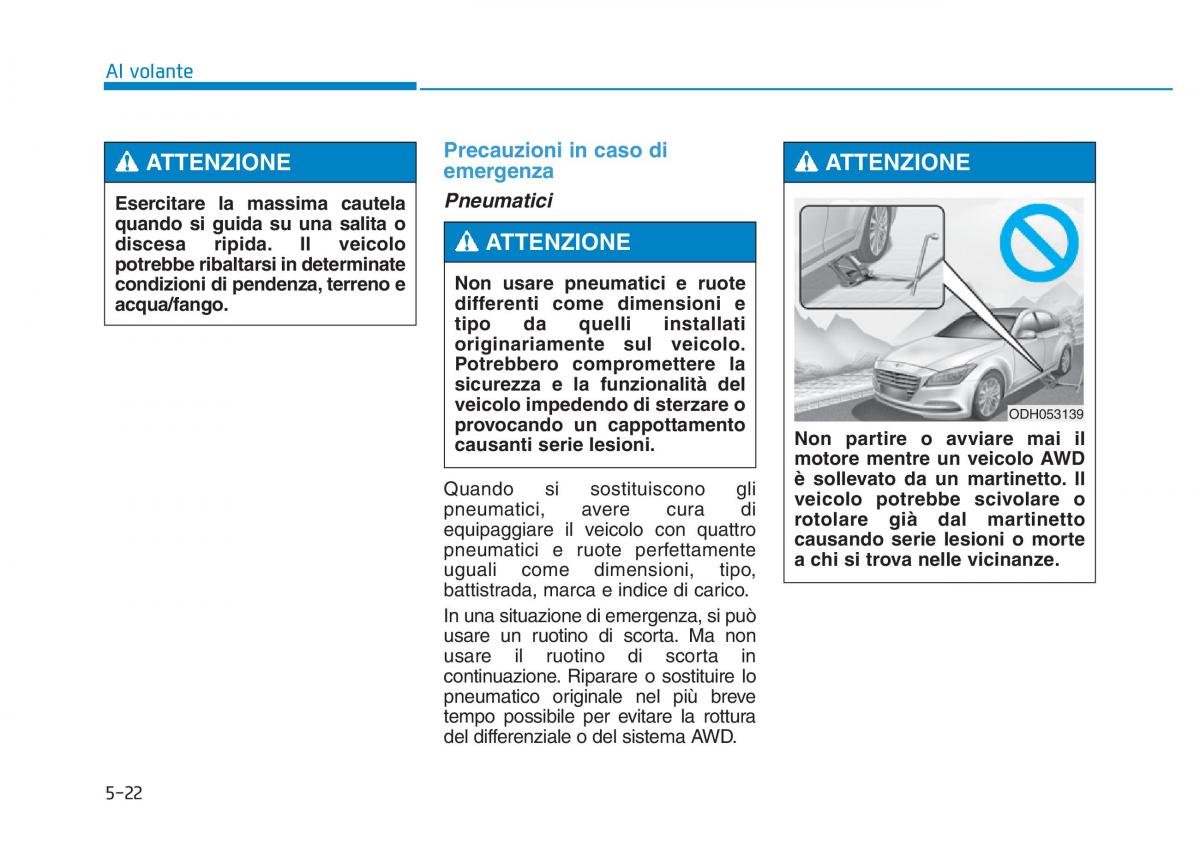 Al volante

ATTENZIONE

Esercitare la massima cautela quando si guida su una salita o discesa ripida. Il veicolo potrebbe ribaltarsi in determinate condizioni di pendenza, terreno e acqua/fango.

Precauzioni in caso di emergenza

Pneumatici

ATTENZIONE

Non usare pneumatici e ruote differenti come dimensioni e tipo da quelli installati originariamente sul veicolo. Potrebbero compromettere la sicurezza e la funzionalità del veicolo impedendo di sterzare o provocando un cappottamento causanti serie lesioni.

Quando si sostituiscono gli pneumatici, avere cura di equipaggiare il veicolo con quattro pneumatici e ruote perfettamente uguali come dimensioni, tipo, battistrada, marca e indice di carico.

In una situazione di emergenza, si può usare un ruotino di scorta. Ma non usare il ruotino di scorta in continuazione. Riparare o sostituire lo pneumatico originale nel più breve tempo possibile per evitare la rottura del differenziale o del sistema AWD.

ATTENZIONE

ODH053139

Non partire o avviare mai il motore mentre un veicolo AWD è sollevato da un martinetto. Il veicolo potrebbe scivolare o rotolare già dal martinetto causando serie lesioni o morte a chi si trova nelle vicinanze.

5-22